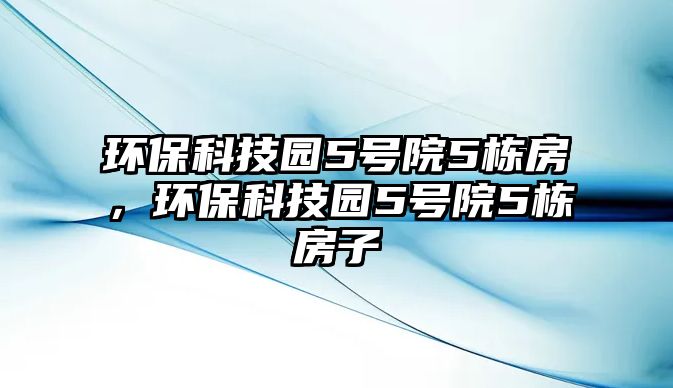 环保科技园5号院5栋房，环保科技园5号院5栋房子